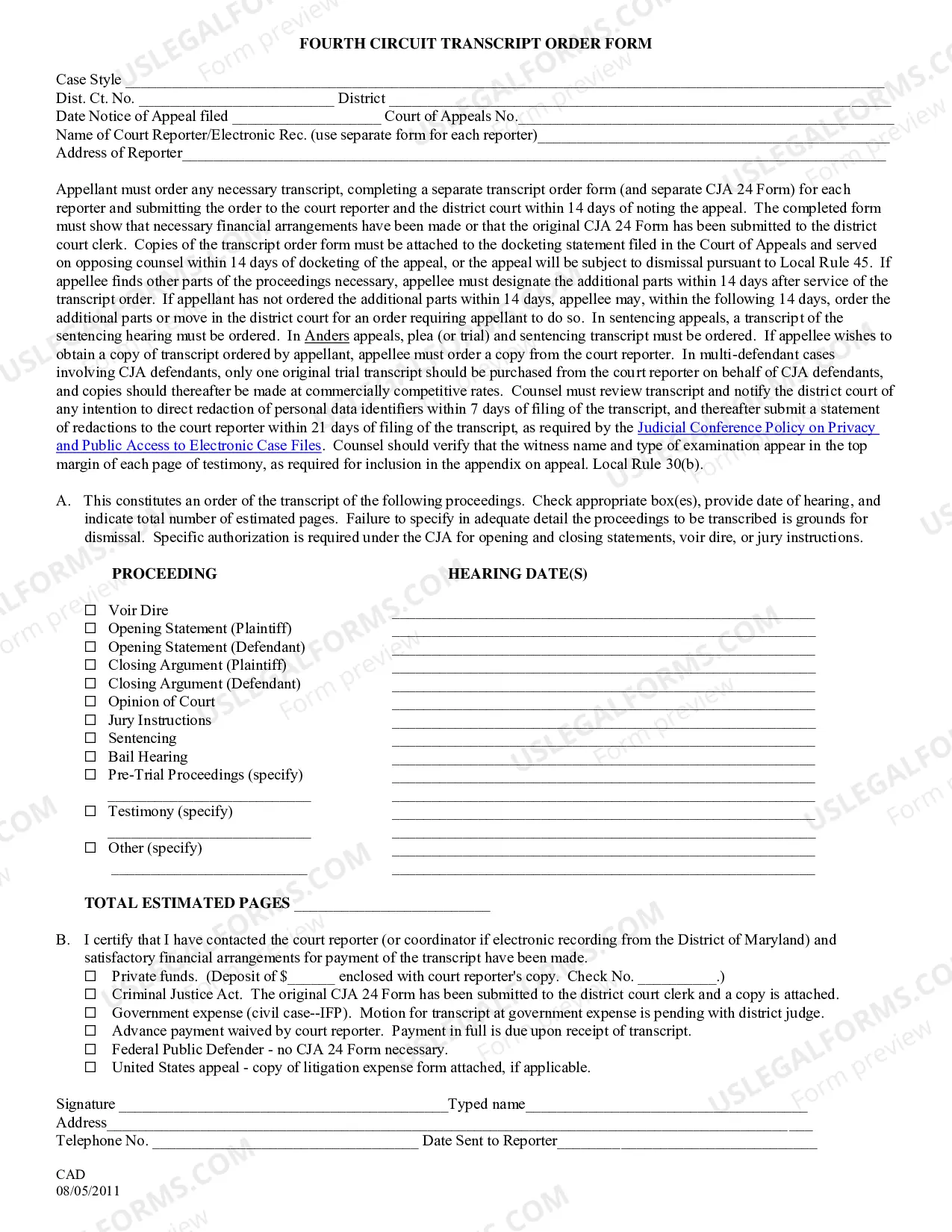 FOURTH CIRCUIT TRANSCRIPT ORDER FORM

Case Style ____
Dist. Ct. No. ____ District ____
Date Notice of Appeal filed ____ Court of Appeals No. ____
Name of Court Reporter/Electronic Rec. (use separate form for each reporter) ____
Address of Reporter ____

Appellant must order any necessary transcript, completing a separate transcript order form (and separate CJA 24 Form) for each reporter and submitting the order to the court reporter and the district court within 14 days of noting the appeal. The completed form must show that necessary financial arrangements have been made or that the original CJA 24 Form has been submitted to the district court clerk. Copies of the transcript order form must be attached to the docketing statement filed in the Court of Appeals and served on opposing counsel within 14 days of docketing of the appeal, or the appeal will be subject to dismissal pursuant to Local Rule 45. If appellee finds other parts of the proceedings necessary, appellee must designate the additional parts within 14 days after service of the transcript order. If appellant has not ordered the additional parts within 14 days, appellee may, within the following 14 days, order the additional parts or move in the district court for an order requiring appellant to do so. In sentencing appeals, a transcript of the sentencing hearing must be ordered. In Anders appeals, plea (or trial) and sentencing transcript must be ordered. If appellee wishes to obtain a copy of transcript ordered by appellant, appellee must order a copy from the court reporter. In multi-defendant cases involving CJA defendants, only one original trial transcript should be purchased from the court reporter on behalf of CJA defendants, and copies should thereafter be made at commercially competitive rates. Counsel must review transcript and notify the district court of any intention to direct redaction of personal data identifiers within 7 days of filing of the transcript, and thereafter submit a statement of redactions to the court reporter within 21 days of filing of the transcript, as required by the Judicial Conference Policy on Privacy and Public Access to Electronic Case Files. Counsel should verify that the witness name and type of examination appear in the top margin of each page of testimony, as required for inclusion in the appendix on appeal. Local Rule 30(b).

A. This constitutes an order of the transcript of the following proceedings. Check appropriate box(es), provide date of hearing, and indicate total number of estimated pages. Failure to specify in adequate detail the proceedings to be transcribed is grounds for dismissal. Specific authorization is required under the CJA for opening and closing statements, voir dire, or jury instructions.

PROCEEDING
HEARING DATE(S)

☐ Voir Dire ____
☐ Opening Statement (Plaintiff) ____
☐ Opening Statement (Defendant) ____
☐ Closing Argument (Plaintiff) ____
☐ Closing Argument (Defendant) ____
☐ Opinion of Court ____
☐ Jury Instructions ____
☐ Sentencing ____
☐ Bail Hearing ____
☐ Pre-Trial Proceedings (specify) ____
____ ____
☐ Testimony (specify) ____
____ ____
☐ Other (specify) ____
____ ____

TOTAL ESTIMATED PAGES ____

B. I certify that I have contacted the court reporter (or coordinator if electronic recording from the District of Maryland) and satisfactory financial arrangements for payment of the transcript have been made.
☐ Private funds. (Deposit of $____ enclosed with court reporter's copy. Check No. ____.)
☐ Criminal Justice Act. The original CJA 24 Form has been submitted to the district court clerk and a copy is attached.
☐ Government expense (civil case--IFP). Motion for transcript at government expense is pending with district judge.
☐ Advance payment waived by court reporter. Payment in full is due upon receipt of transcript.
☐ Federal Public Defender - no CJA 24 Form necessary.
☐ United States appeal - copy of litigation expense form attached, if applicable.

Signature ____ Typed name ____
Address ____
Telephone No. ____ Date Sent to Reporter ____

CAD
08/05/2011

USLEGALFORMS.COM Form preview